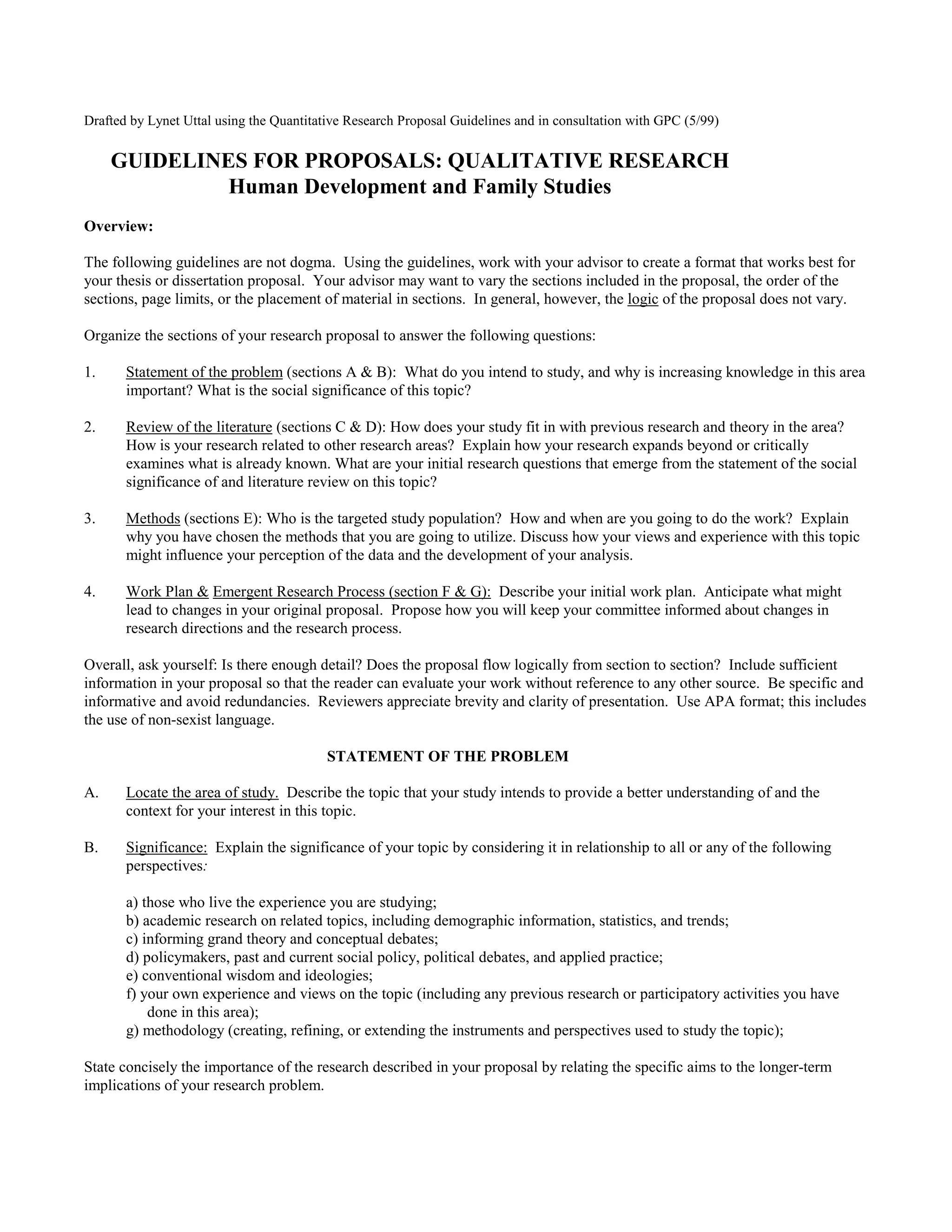 Drafted by Lynet Uttal using the Quantitative Research Proposal Guidelines and in consultation with GPC (5/99)

GUIDELINES FOR PROPOSALS: QUALITATIVE RESEARCH
Human Development and Family Studies

Overview:

The following guidelines are not dogma. Using the guidelines, work with your advisor to create a format that works best for your thesis or dissertation proposal. Your advisor may want to vary the sections included in the proposal, the order of the sections, page limits, or the placement of material in sections. In general, however, the logic of the proposal does not vary.

Organize the sections of your research proposal to answer the following questions:

1. Statement of the problem (sections A & B): What do you intend to study, and why is increasing knowledge in this area important? What is the social significance of this topic?

2. Review of the literature (sections C & D): How does your study fit in with previous research and theory in the area? How is your research related to other research areas? Explain how your research expands beyond or critically examines what is already known. What are your initial research questions that emerge from the statement of the social significance of and literature review on this topic?

3. Methods (sections E): Who is the targeted study population? How and when are you going to do the work? Explain why you have chosen the methods that you are going to utilize. Discuss how your views and experience with this topic might influence your perception of the data and the development of your analysis.

4. Work Plan & Emergent Research Process (section F & G): Describe your initial work plan. Anticipate what might lead to changes in your original proposal. Propose how you will keep your committee informed about changes in research directions and the research process.

Overall, ask yourself: Is there enough detail? Does the proposal flow logically from section to section? Include sufficient information in your proposal so that the reader can evaluate your work without reference to any other source. Be specific and informative and avoid redundancies. Reviewers appreciate brevity and clarity of presentation. Use APA format; this includes the use of non-sexist language.

STATEMENT OF THE PROBLEM

A. Locate the area of study. Describe the topic that your study intends to provide a better understanding of and the context for your interest in this topic.

B. Significance: Explain the significance of your topic by considering it in relationship to all or any of the following perspectives:

a) those who live the experience you are studying;
b) academic research on related topics, including demographic information, statistics, and trends;
c) informing grand theory and conceptual debates;
d) policymakers, past and current social policy, political debates, and applied practice;
e) conventional wisdom and ideologies;
f) your own experience and views on the topic (including any previous research or participatory activities you have done in this area);
g) methodology (creating, refining, or extending the instruments and perspectives used to study the topic);

State concisely the importance of the research described in your proposal by relating the specific aims to the longer-term implications of your research problem.